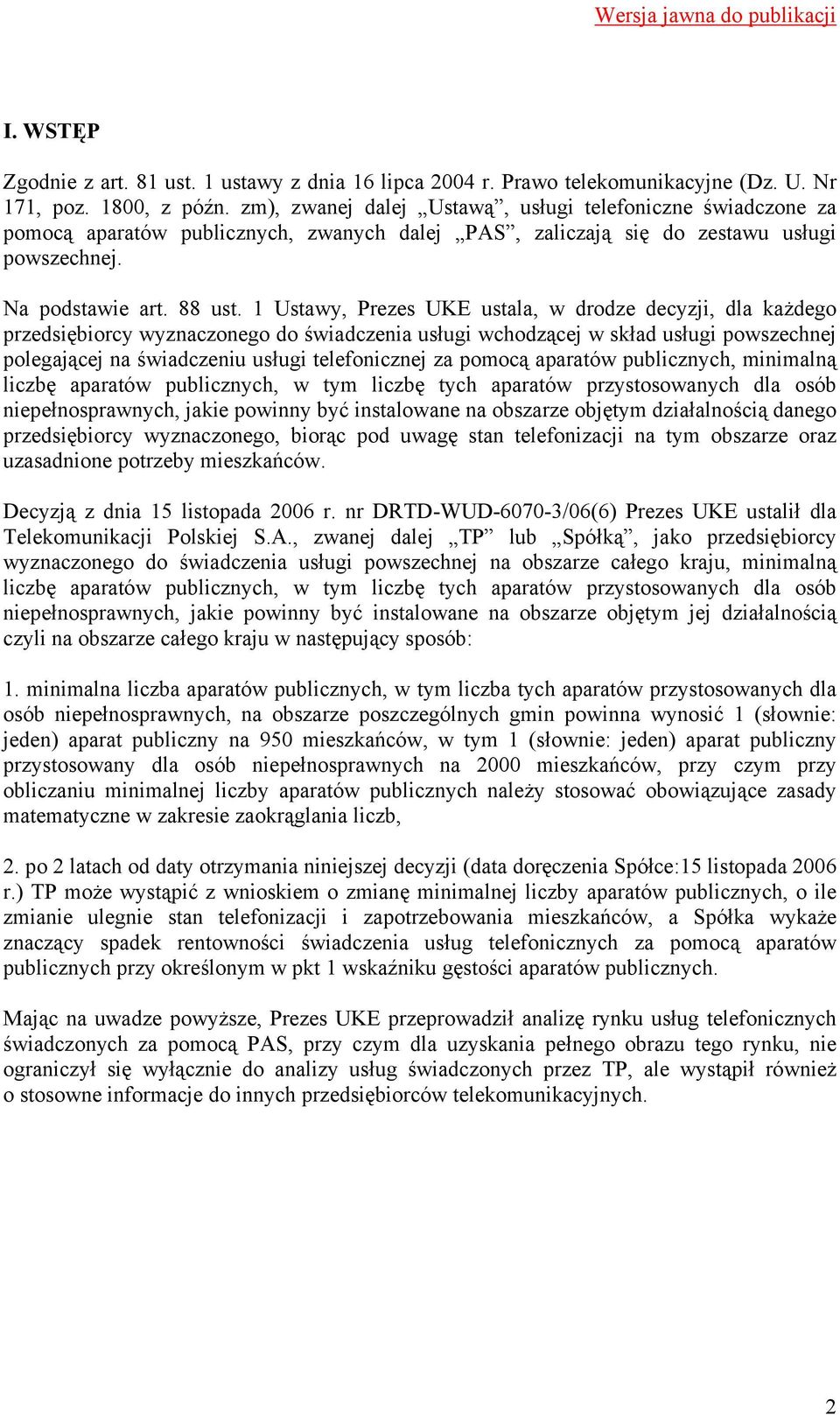 Wersja jawna do publikacji

I. WSTĘP

Zgodnie z art. 81 ust. 1 ustawy z dnia 16 lipca 2004 r. Prawo telekomunikacyjne (Dz. U. Nr 171, poz. 1800, z późn. zm), zwanej dalej „Ustawą”, usługi telefoniczne świadczone za pomocą aparatów publicznych, zwanych dalej „PAS”, zaliczają się do zestawu usługi powszechnej.

Na podstawie art. 88 ust. 1 Ustawy, Prezes UKE ustala, w drodze decyzji, dla każdego przedsiębiorcy wyznaczonego do świadczenia usługi wchodzącej w skład usługi powszechnej polegającej na świadczeniu usługi telefonicznej za pomocą aparatów publicznych, minimalną liczbę aparatów publicznych, w tym liczbę tych aparatów przystosowanych dla osób niepełnosprawnych, jakie powinny być instalowane na obszarze objętym działalnością danego przedsiębiorcy wyznaczonego, biorąc pod uwagę stan telefonizacji na tym obszarze oraz uzasadnione potrzeby mieszkańców.

Decyzją z dnia 15 listopada 2006 r. nr DRTD-WUD-6070-3/06(6) Prezes UKE ustalił dla Telekomunikacji Polskiej S.A., zwanej dalej „TP” lub „Spółką”, jako przedsiębiorcy wyznaczonego do świadczenia usługi powszechnej na obszarze całego kraju, minimalną liczbę aparatów publicznych, w tym liczbę tych aparatów przystosowanych dla osób niepełnosprawnych, jakie powinny być instalowane na obszarze objętym jej działalnością czyli na obszarze całego kraju w następujący sposób:

1. minimalna liczba aparatów publicznych, w tym liczba tych aparatów przystosowanych dla osób niepełnosprawnych, na obszarze poszczególnych gmin powinna wynosić 1 (słownie: jeden) aparat publiczny na 950 mieszkańców, w tym 1 (słownie: jeden) aparat publiczny przystosowany dla osób niepełnosprawnych na 2000 mieszkańców, przy czym przy obliczaniu minimalnej liczby aparatów publicznych należy stosować obowiązujące zasady matematyczne w zakresie zaokrąglania liczb,

2. po 2 latach od daty otrzymania niniejszej decyzji (data doręczenia Spółce:15 listopada 2006 r.) TP może wystąpić z wnioskiem o zmianę minimalnej liczby aparatów publicznych, o ile zmianie ulegnie stan telefonizacji i zapotrzebowania mieszkańców, a Spółka wykaże znaczący spadek rentowności świadczenia usług telefonicznych za pomocą aparatów publicznych przy określonym w pkt 1 wskaźniku gęstości aparatów publicznych.

Mając na uwadze powyższe, Prezes UKE przeprowadził analizę rynku usług telefonicznych świadczonych za pomocą PAS, przy czym dla uzyskania pełnego obrazu tego rynku, nie ograniczył się wyłącznie do analizy usług świadczonych przez TP, ale wystąpił również o stosowne informacje do innych przedsiębiorców telekomunikacyjnych.

2